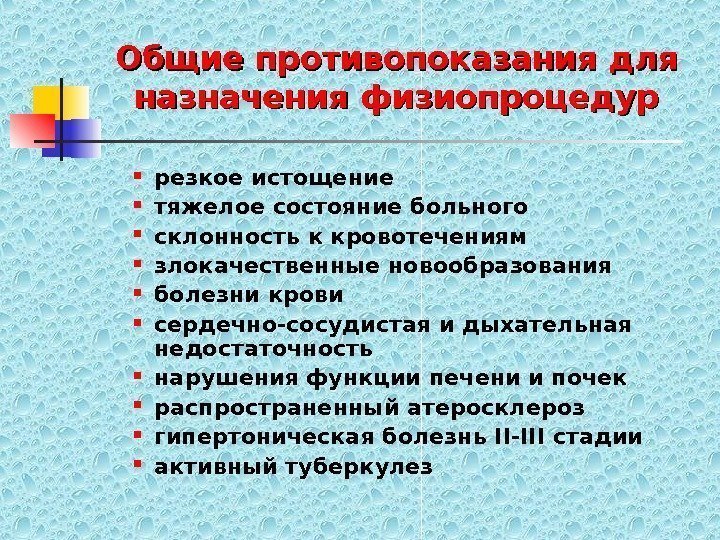 Общие противопоказания для назначения физиопроцедур

- резкое истощение
- тяжелое состояние больного
- склонность к кровотечениям
- злокачественные новообразования
- болезни крови
- сердечно-сосудистая и дыхательная недостаточность
- нарушения функции печени и почек
- распространенный атеросклероз
- гипертоническая болезнь II-III стадии
- активный туберкулез